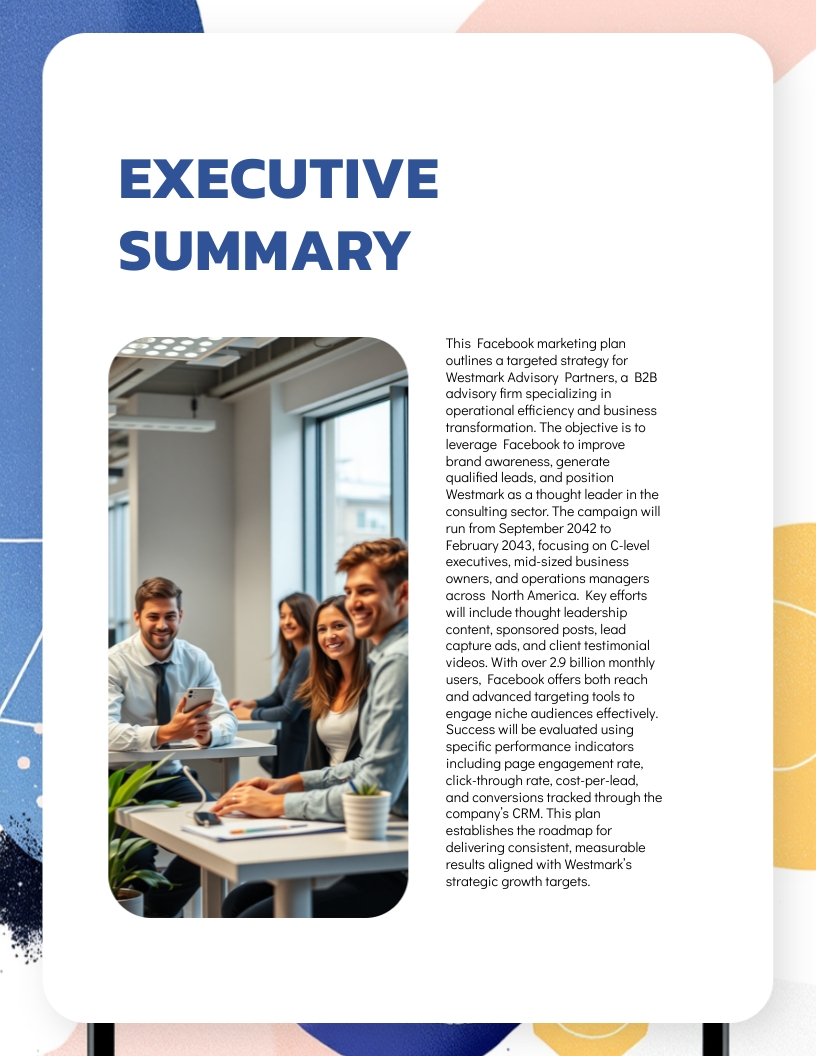 EXECUTIVE SUMMARY

This Facebook marketing plan outlines a targeted strategy for Westmark Advisory Partners, a B2B advisory firm specializing in operational efficiency and business transformation. The objective is to leverage Facebook to improve brand awareness, generate qualified leads, and position Westmark as a thought leader in the consulting sector. The campaign will run from September 2042 to February 2043, focusing on C-level executives, mid-sized business owners, and operations managers across North America. Key efforts will include thought leadership content, sponsored posts, lead capture ads, and client testimonial videos. With over 2.9 billion monthly users, Facebook offers both reach and advanced targeting tools to engage niche audiences effectively. Success will be evaluated using specific performance indicators including page engagement rate, click-through rate, cost-per-lead, and conversions tracked through the company's CRM. This plan establishes the roadmap for delivering consistent, measurable results aligned with Westmark's strategic growth targets.